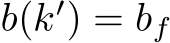 $b(k') = b_f$